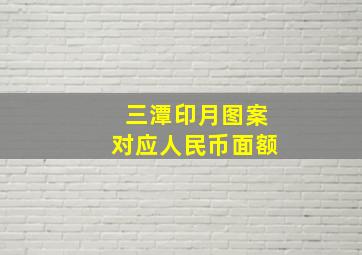 三潭印月图案
对应人民币面额